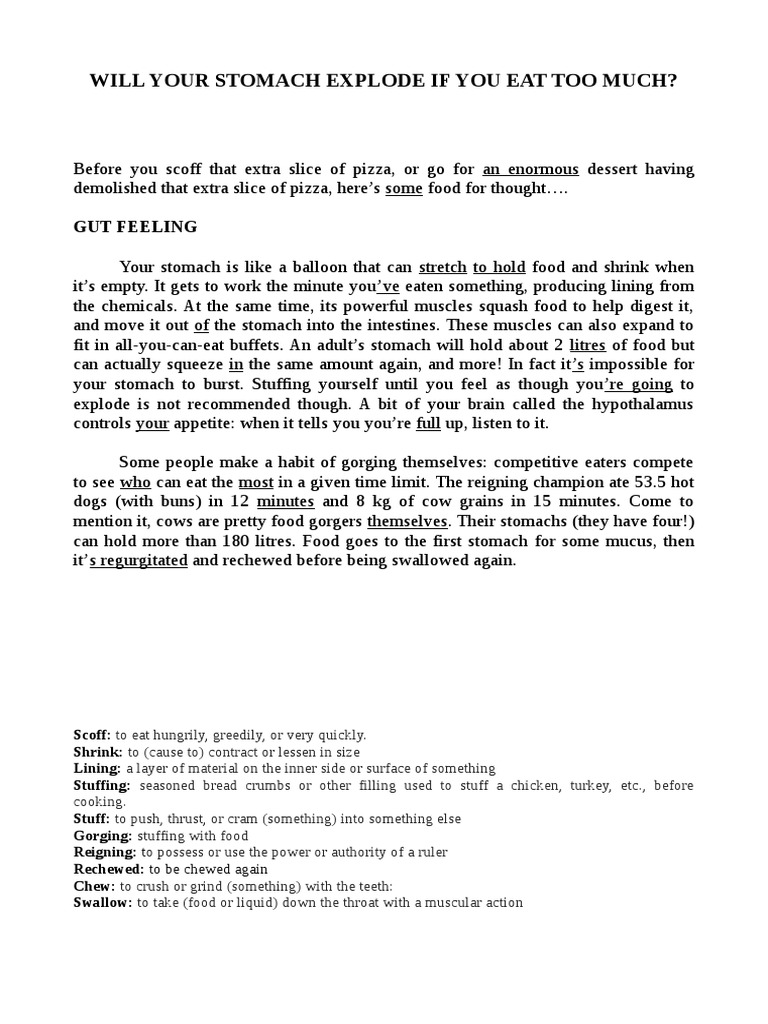 WILL YOUR STOMACH EXPLODE IF YOU EAT TOO MUCH?

Before you scoff that extra slice of pizza, or go for an enormous dessert having demolished that extra slice of pizza, here's some food for thought….

GUT FEELING

Your stomach is like a balloon that can stretch to hold food and shrink when it's empty. It gets to work the minute you've eaten something, producing lining from the chemicals. At the same time, its powerful muscles squash food to help digest it, and move it out of the stomach into the intestines. These muscles can also expand to fit in all-you-can-eat buffets. An adult's stomach will hold about 2 litres of food but can actually squeeze in the same amount again, and more! In fact it's impossible for your stomach to burst. Stuffing yourself until you feel as though you're going to explode is not recommended though. A bit of your brain called the hypothalamus controls your appetite: when it tells you you're full up, listen to it.

Some people make a habit of gorging themselves: competitive eaters compete to see who can eat the most in a given time limit. The reigning champion ate 53.5 hot dogs (with buns) in 12 minutes and 8 kg of cow grains in 15 minutes. Come to mention it, cows are pretty food gorgers themselves. Their stomachs (they have four!) can hold more than 180 litres. Food goes to the first stomach for some mucus, then it's regurgitated and rechewed before being swallowed again.

Scoff: to eat hungrily, greedily, or very quickly.
Shrink: to (cause to) contract or lessen in size
Lining: a layer of material on the inner side or surface of something
Stuffing: seasoned bread crumbs or other filling used to stuff a chicken, turkey, etc., before cooking.
Stuff: to push, thrust, or cram (something) into something else
Gorging: stuffing with food
Reigning: to possess or use the power or authority of a ruler
Rechewed: to be chewed again
Chew: to crush or grind (something) with the teeth:
Swallow: to take (food or liquid) down the throat with a muscular action